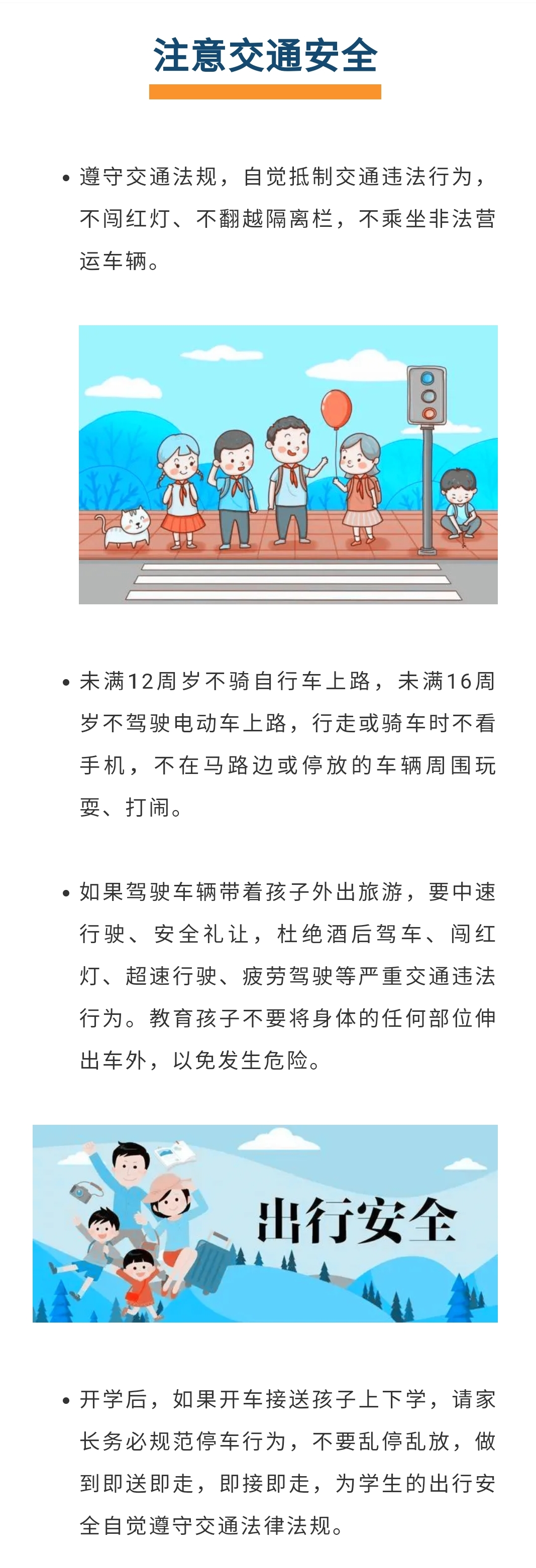 注意交通安全

• 遵守交通法规，自觉抵制交通违法行为，不闯红灯、不翻越隔离栏，不乘坐非法营运车辆。

• 未满12周岁不骑自行车上路，未满16周岁不驾驶电动车上路，行走或骑车时不看手机，不在马路边或停放的车辆周围玩耍、打闹。

• 如果驾驶车辆带着孩子外出旅游，要中速行驶、安全礼让，杜绝酒后驾车、闯红灯、超速行驶、疲劳驾驶等严重交通违法行为。教育孩子不要将身体的任何部位伸出车外，以免发生危险。

出行安全

• 开学后，如果开车接送孩子上下学，请家长务必规范停车行为，不要乱停乱放，做到即送即走，即接即走，为学生的出行安全自觉遵守交通法律法规。